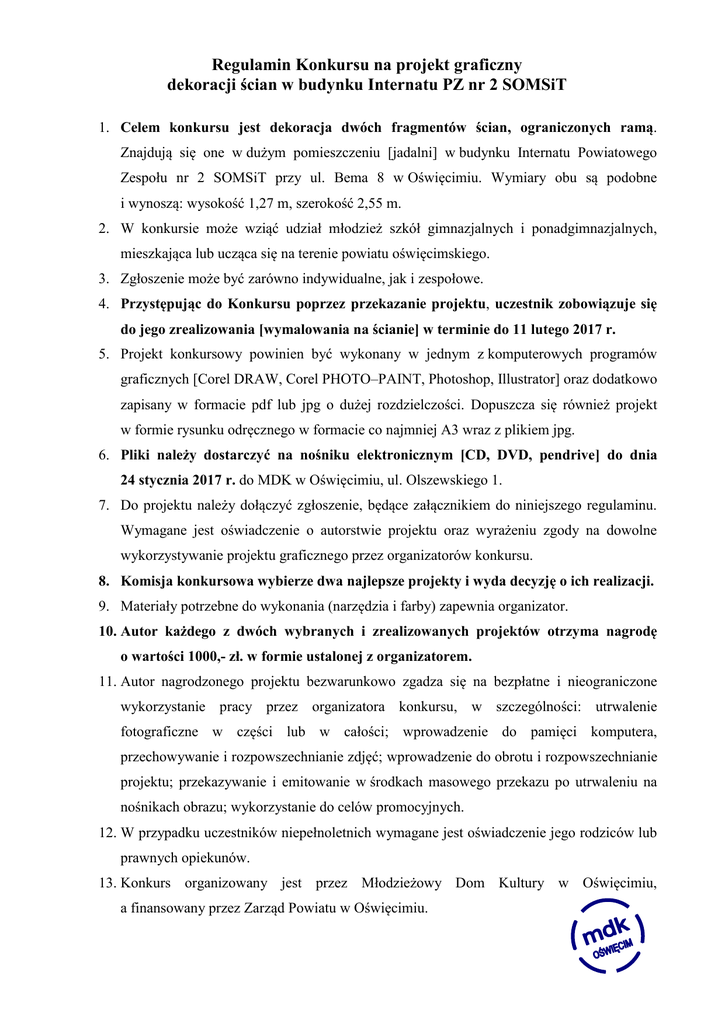 Regulamin Konkursu na projekt graficzny
dekoracji ścian w budynku Internatu PZ nr 2 SOMSiT

1. Celem konkursu jest dekoracja dwóch fragmentów ścian, ograniczonych ramą. Znajdują się one w dużym pomieszczeniu [jadalni] w budynku Internatu Powiatowego Zespołu nr 2 SOMSiT przy ul. Bema 8 w Oświęcimiu. Wymiary obu są podobne i wynoszą: wysokość 1,27 m, szerokość 2,55 m.
2. W konkursie może wziąć udział młodzież szkół gimnazjalnych i ponadgimnazjalnych, mieszkająca lub ucząca się na terenie powiatu oświęcimskiego.
3. Zgłoszenie może być zarówno indywidualne, jak i zespołowe.
4. Przystępując do Konkursu poprzez przekazanie projektu, uczestnik zobowiązuje się do jego zrealizowania [wymalowania na ścianie] w terminie do 11 lutego 2017 r.
5. Projekt konkursowy powinien być wykonany w jednym z komputerowych programów graficznych [Corel DRAW, Corel PHOTO–PAINT, Photoshop, Illustrator] oraz dodatkowo zapisany w formacie pdf lub jpg o dużej rozdzielczości. Dopuszcza się również projekt w formie rysunku odręcznego w formacie co najmniej A3 wraz z plikiem jpg.
6. Pliki należy dostarczyć na nośniku elektronicznym [CD, DVD, pendrive] do dnia 24 stycznia 2017 r. do MDK w Oświęcimiu, ul. Olszewskiego 1.
7. Do projektu należy dołączyć zgłoszenie, będące załącznikiem do niniejszego regulaminu. Wymagane jest oświadczenie o autorstwie projektu oraz wyrażeniu zgody na dowolne wykorzystywanie projektu graficznego przez organizatorów konkursu.
8. Komisja konkursowa wybierze dwa najlepsze projekty i wyda decyzję o ich realizacji.
9. Materiały potrzebne do wykonania (narzędzia i farby) zapewnia organizator.
10. Autor każdego z dwóch wybranych i zrealizowanych projektów otrzyma nagrodę o wartości 1000,- zł. w formie ustalonej z organizatorem.
11. Autor nagrodzonego projektu bezwarunkowo zgadza się na bezpłatne i nieograniczone wykorzystanie pracy przez organizatora konkursu, w szczególności: utrwalenie fotograficzne w części lub w całości; wprowadzenie do pamięci komputera, przechowywanie i rozpowszechnianie zdjęć; wprowadzenie do obrotu i rozpowszechnianie projektu; przekazywanie i emitowanie w środkach masowego przekazu po utrwaleniu na nośnikach obrazu; wykorzystanie do celów promocyjnych.
12. W przypadku uczestników niepełnoletnich wymagane jest oświadczenie jego rodziców lub prawnych opiekunów.
13. Konkurs organizowany jest przez Młodzieżowy Dom Kultury w Oświęcimiu, a finansowany przez Zarząd Powiatu w Oświęcimiu.

mdk
OŚWIĘCIM